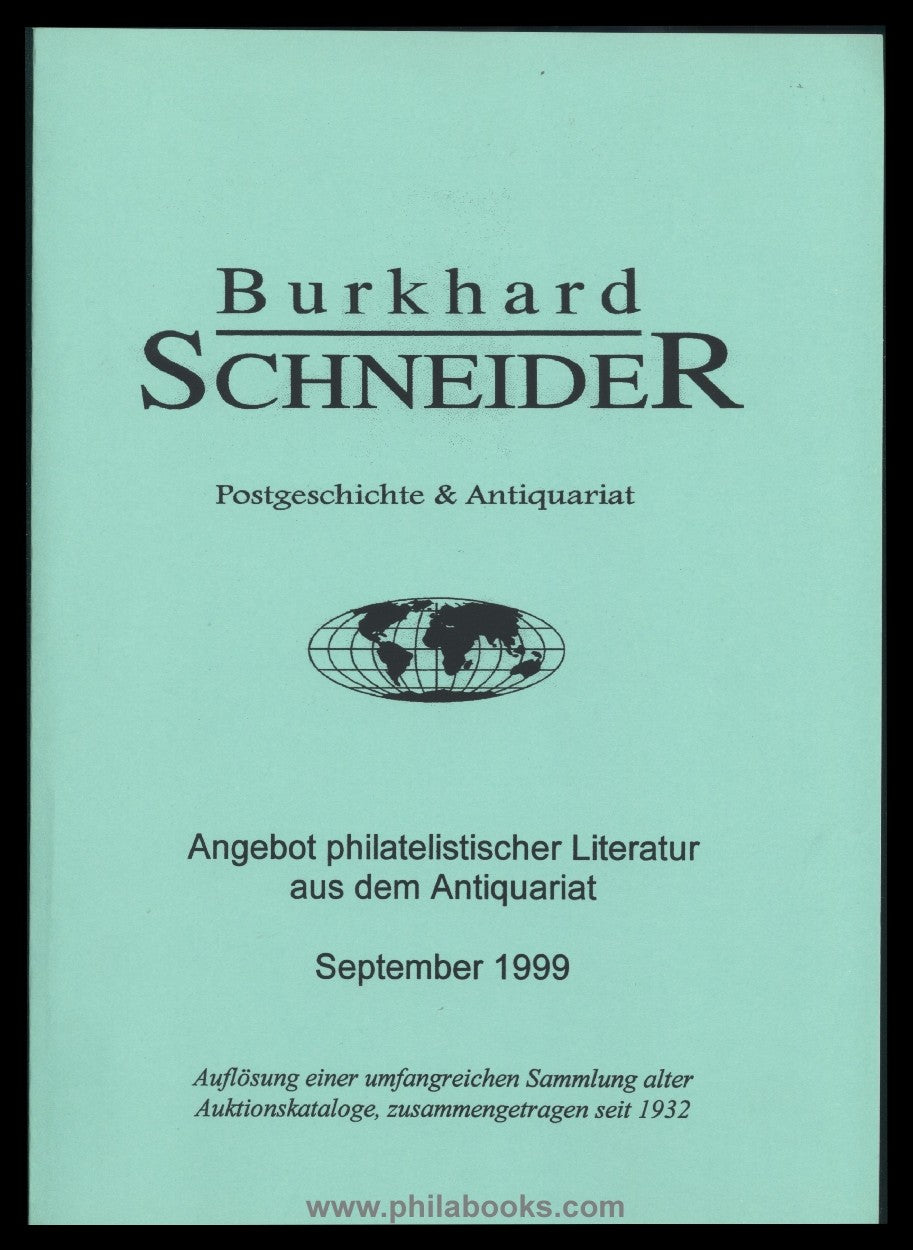 Burkhard
SCHNEIDER

Postgeschichte & Antiquariat

Angebot philatelistischer Literatur aus dem Antiquariat

September 1999

Auflösung einer umfangreichen Sammlung alter Auktionskataloge, zusammengetragen seit 1932

www.philabooks.com